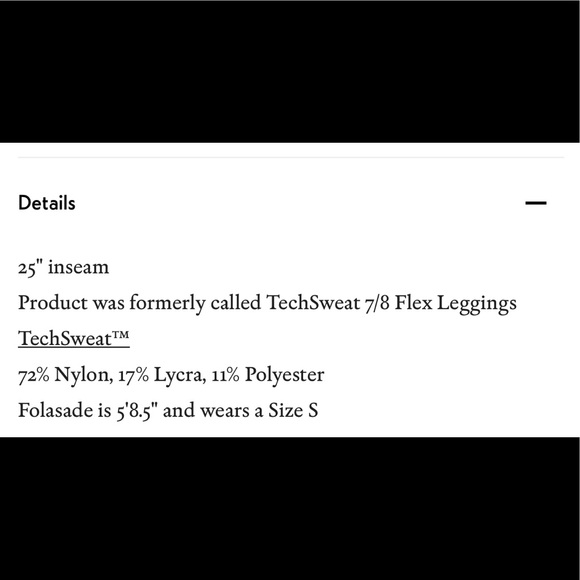 Details —

25" inseam

Product was formerly called TechSweat 7/8 Flex Leggings

TechSweat™

72% Nylon, 17% Lycra, 11% Polyester

Folasade is 5'8.5" and wears a Size S